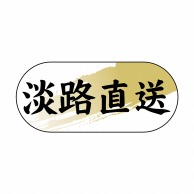 淡路直送